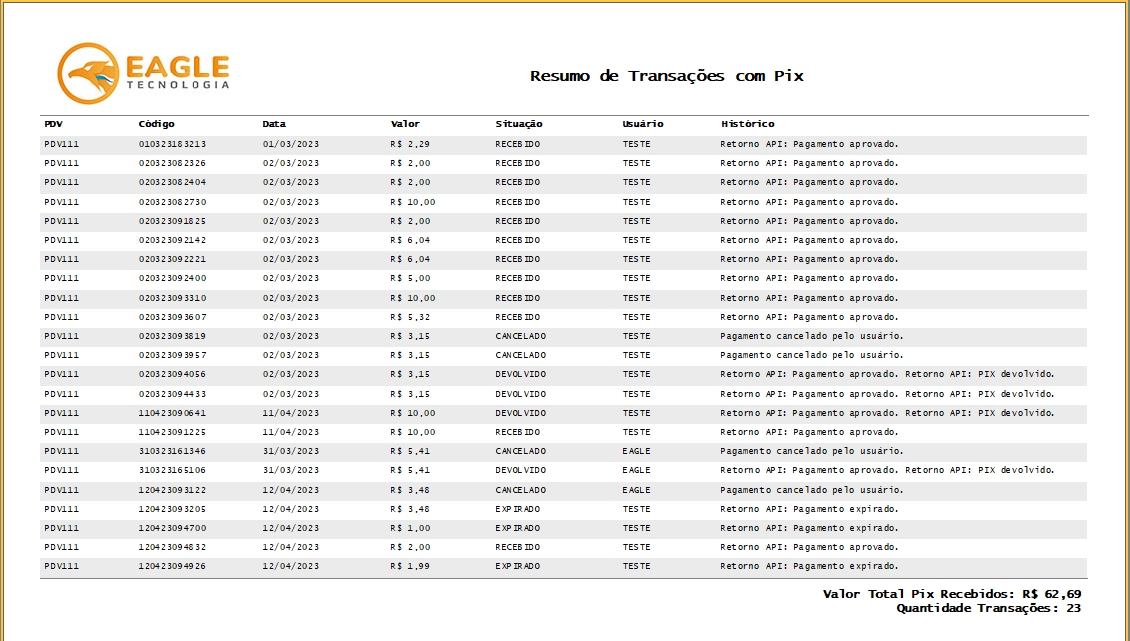 EAGLE
TECNOLOGIA

Resumo de Transações com Pix

| PDV | Código | Data | Valor | Situação | Usuário | Histórico |
|---|---|---|---|---|---|---|
| PDV111 | 010323183213 | 01/03/2023 | R$ 2,29 | RECEBIDO | TESTE | Retorno API: Pagamento aprovado. |
| PDV111 | 020323082326 | 02/03/2023 | R$ 2,00 | RECEBIDO | TESTE | Retorno API: Pagamento aprovado. |
| PDV111 | 020323082404 | 02/03/2023 | R$ 2,00 | RECEBIDO | TESTE | Retorno API: Pagamento aprovado. |
| PDV111 | 020323082730 | 02/03/2023 | R$ 10,00 | RECEBIDO | TESTE | Retorno API: Pagamento aprovado. |
| PDV111 | 020323091825 | 02/03/2023 | R$ 2,00 | RECEBIDO | TESTE | Retorno API: Pagamento aprovado. |
| PDV111 | 020323092142 | 02/03/2023 | R$ 6,04 | RECEBIDO | TESTE | Retorno API: Pagamento aprovado. |
| PDV111 | 020323092221 | 02/03/2023 | R$ 6,04 | RECEBIDO | TESTE | Retorno API: Pagamento aprovado. |
| PDV111 | 020323092400 | 02/03/2023 | R$ 5,00 | RECEBIDO | TESTE | Retorno API: Pagamento aprovado. |
| PDV111 | 020323093310 | 02/03/2023 | R$ 10,00 | RECEBIDO | TESTE | Retorno API: Pagamento aprovado. |
| PDV111 | 020323093607 | 02/03/2023 | R$ 5,32 | RECEBIDO | TESTE | Retorno API: Pagamento aprovado. |
| PDV111 | 020323093819 | 02/03/2023 | R$ 3,15 | CANCELADO | TESTE | Pagamento cancelado pelo usuário. |
| PDV111 | 020323093957 | 02/03/2023 | R$ 3,15 | CANCELADO | TESTE | Pagamento cancelado pelo usuário. |
| PDV111 | 020323094056 | 02/03/2023 | R$ 3,15 | DEVOLVIDO | TESTE | Retorno API: Pagamento aprovado. Retorno API: PIX devolvido. |
| PDV111 | 020323094433 | 02/03/2023 | R$ 3,15 | DEVOLVIDO | TESTE | Retorno API: Pagamento aprovado. Retorno API: PIX devolvido. |
| PDV111 | 110423090641 | 11/04/2023 | R$ 10,00 | DEVOLVIDO | TESTE | Retorno API: Pagamento aprovado. Retorno API: PIX devolvido. |
| PDV111 | 110423091225 | 11/04/2023 | R$ 10,00 | RECEBIDO | TESTE | Retorno API: Pagamento aprovado. |
| PDV111 | 310323161346 | 31/03/2023 | R$ 5,41 | CANCELADO | EAGLE | Pagamento cancelado pelo usuário. |
| PDV111 | 310323165106 | 31/03/2023 | R$ 5,41 | DEVOLVIDO | EAGLE | Retorno API: Pagamento aprovado. Retorno API: PIX devolvido. |
| PDV111 | 120423093122 | 12/04/2023 | R$ 3,48 | CANCELADO | EAGLE | Pagamento cancelado pelo usuário. |
| PDV111 | 120423093205 | 12/04/2023 | R$ 3,48 | EXPIRADO | TESTE | Retorno API: Pagamento expirado. |
| PDV111 | 120423094700 | 12/04/2023 | R$ 1,00 | EXPIRADO | TESTE | Retorno API: Pagamento expirado. |
| PDV111 | 120423094832 | 12/04/2023 | R$ 2,00 | RECEBIDO | TESTE | Retorno API: Pagamento aprovado. |
| PDV111 | 120423094926 | 12/04/2023 | R$ 1,99 | EXPIRADO | TESTE | Retorno API: Pagamento expirado. |

Valor Total Pix Recebidos: R$ 62,69
Quantidade Transações: 23